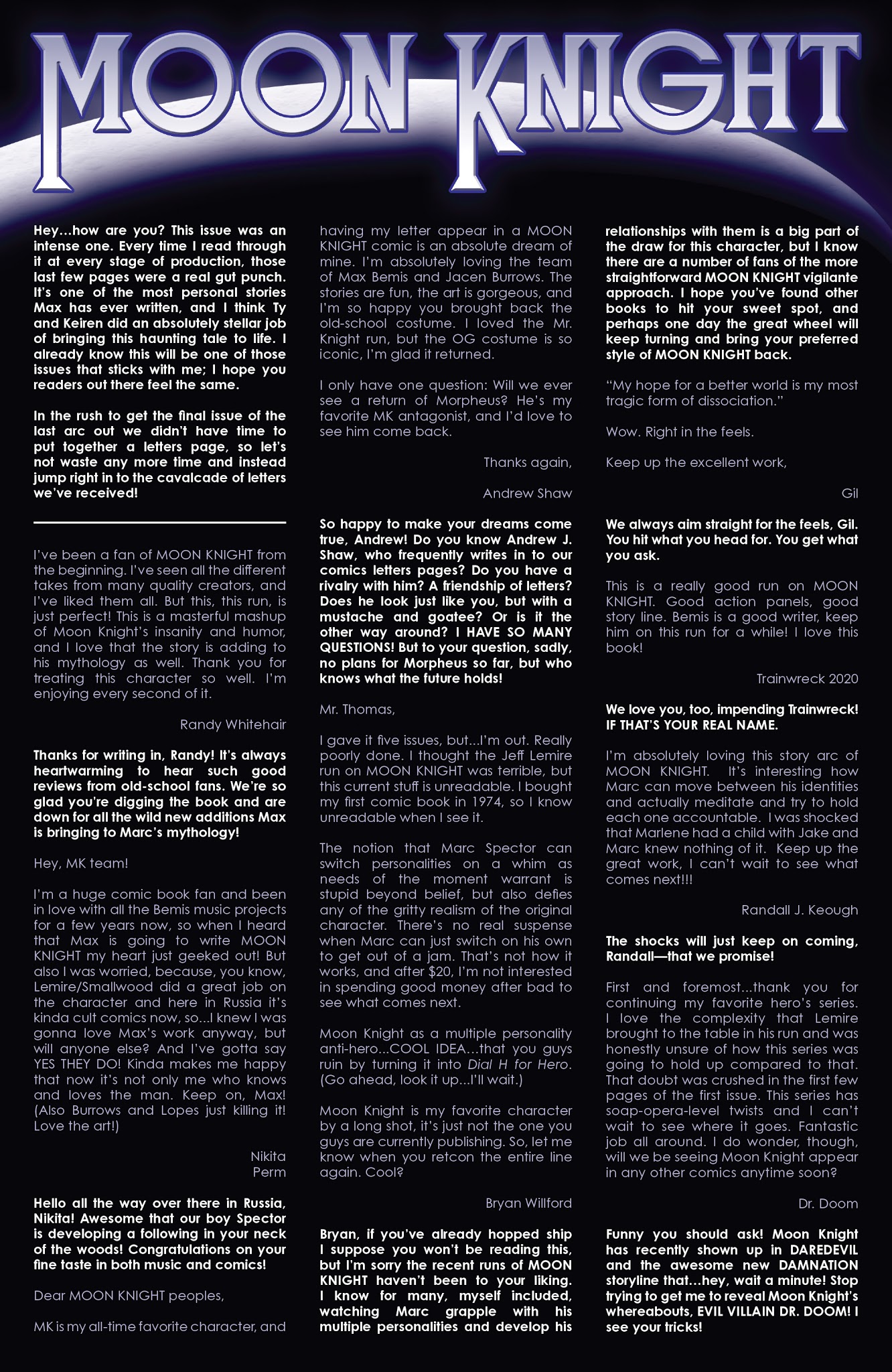 MOON KNIGHT

Hey…how are you? This issue was an intense one. Every time I read through it at every stage of production, those last few pages were a real gut punch. It's one of the most personal stories Max has ever written, and I think Ty and Keiren did an absolutely stellar job of bringing this haunting tale to life. I already know this will be one of those issues that sticks with me; I hope you readers out there feel the same.

In the rush to get the final issue of the last arc out we didn't have time to put together a letters page, so let's not waste any more time and instead jump right in to the cavalcade of letters we've received!

I've been a fan of MOON KNIGHT from the beginning. I've seen all the different takes from many quality creators, and I've liked them all. But this, this run, is just perfect! This is a masterful mashup of Moon Knight's insanity and humor, and I love that the story is adding to his mythology as well. Thank you for treating this character so well. I'm enjoying every second of it.

Randy Whitehair

Thanks for writing in, Randy! It's always heartwarming to hear such good reviews from old-school fans. We're so glad you're digging the book and are down for all the wild new additions Max is bringing to Marc's mythology!

Hey, MK team!

I'm a huge comic book fan and been in love with all the Bemis music projects for a few years now, so when I heard that Max is going to write MOON KNIGHT my heart just geeked out! But also I was worried, because, you know, Lemire/Smallwood did a great job on the character and here in Russia it's kinda cult comics now, so…I knew I was gonna love Max's work anyway, but will anyone else? And I've gotta say YES THEY DO! Kinda makes me happy that now it's not only me who knows and loves the man. Keep on, Max! (Also Burrows and Lopes just killing it! Love the art!)

Nikita
Perm

Hello all the way over there in Russia, Nikita! Awesome that our boy Spector is developing a following in your neck of the woods! Congratulations on your fine taste in both music and comics!

Dear MOON KNIGHT peoples,

MK is my all-time favorite character, and having my letter appear in a MOON KNIGHT comic is an absolute dream of mine. I'm absolutely loving the team of Max Bemis and Jacen Burrows. The stories are fun, the art is gorgeous, and I'm so happy you brought back the old-school costume. I loved the Mr. Knight run, but the OG costume is so iconic, I'm glad it returned.

I only have one question: Will we ever see a return of Morpheus? He's my favorite MK antagonist, and I'd love to see him come back.

Thanks again,

Andrew Shaw

So happy to make your dreams come true, Andrew! Do you know Andrew J. Shaw, who frequently writes in to our comics letters pages? Do you have a rivalry with him? A friendship of letters? Does he look just like you, but with a mustache and goatee? Or is it the other way around? I HAVE SO MANY QUESTIONS! But to your question, sadly, no plans for Morpheus so far, but who knows what the future holds!

Mr. Thomas,

I gave it five issues, but…I'm out. Really poorly done. I thought the Jeff Lemire run on MOON KNIGHT was terrible, but this current stuff is unreadable. I bought my first comic book in 1974, so I know unreadable when I see it.

The notion that Marc Spector can switch personalities on a whim as needs of the moment warrant is stupid beyond belief, but also defies any of the gritty realism of the original character. There's no real suspense when Marc can just switch on his own to get out of a jam. That's not how it works, and after $20, I'm not interested in spending good money after bad to see what comes next.

Moon Knight as a multiple personality anti-hero…COOL IDEA…that you guys ruin by turning it into Dial H for Hero. (Go ahead, look it up…I'll wait.)

Moon Knight is my favorite character by a long shot, it's just not the one you guys are currently publishing. So, let me know when you retcon the entire line again. Cool?

Bryan Willford

Bryan, if you've already hopped ship I suppose you won't be reading this, but I'm sorry the recent runs of MOON KNIGHT haven't been to your liking. I know for many, myself included, watching Marc grapple with his multiple personalities and develop his relationships with them is a big part of the draw for this character, but I know there are a number of fans of the more straightforward MOON KNIGHT vigilante approach. I hope you've found other books to hit your sweet spot, and perhaps one day the great wheel will keep turning and bring your preferred style of MOON KNIGHT back.

"My hope for a better world is my most tragic form of dissociation."

Wow. Right in the feels.

Keep up the excellent work,

Gil

We always aim straight for the feels, Gil. You hit what you head for. You get what you ask.

This is a really good run on MOON KNIGHT. Good action panels, good story line. Bemis is a good writer, keep him on this run for a while! I love this book!

Trainwreck 2020

We love you, too, impending Trainwreck! IF THAT'S YOUR REAL NAME.

I'm absolutely loving this story arc of MOON KNIGHT. It's interesting how Marc can move between his identities and actually meditate and try to hold each one accountable. I was shocked that Marlene had a child with Jake and Marc knew nothing of it. Keep up the great work, I can't wait to see what comes next!!!

Randall J. Keough

The shocks will just keep on coming, Randall—that we promise!

First and foremost…thank you for continuing my favorite hero's series. I love the complexity that Lemire brought to the table in his run and was honestly unsure of how this series was going to hold up compared to that. That doubt was crushed in the first few pages of the first issue. This series has soap-opera-level twists and I can't wait to see where it goes. Fantastic job all around. I do wonder, though, will we be seeing Moon Knight appear in any other comics anytime soon?

Dr. Doom

Funny you should ask! Moon Knight has recently shown up in DAREDEVIL and the awesome new DAMNATION storyline that…hey, wait a minute! Stop trying to get me to reveal Moon Knight's whereabouts, EVIL VILLAIN DR. DOOM! I see your tricks!